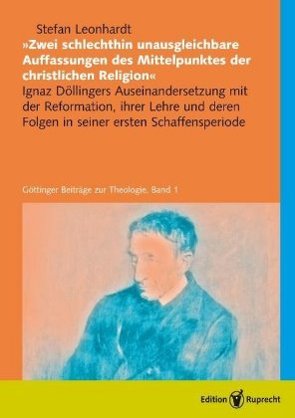 Stefan Leonhardt

»Zwei schlechthin unausgleichbare Auffassungen des Mittelpunktes der christlichen Religion«

Ignaz Döllingers Auseinandersetzung mit der Reformation, ihrer Lehre und deren Folgen in seiner ersten Schaffensperiode

Göttinger Beiträge zur Theologie, Band 1

Edition Ruprecht